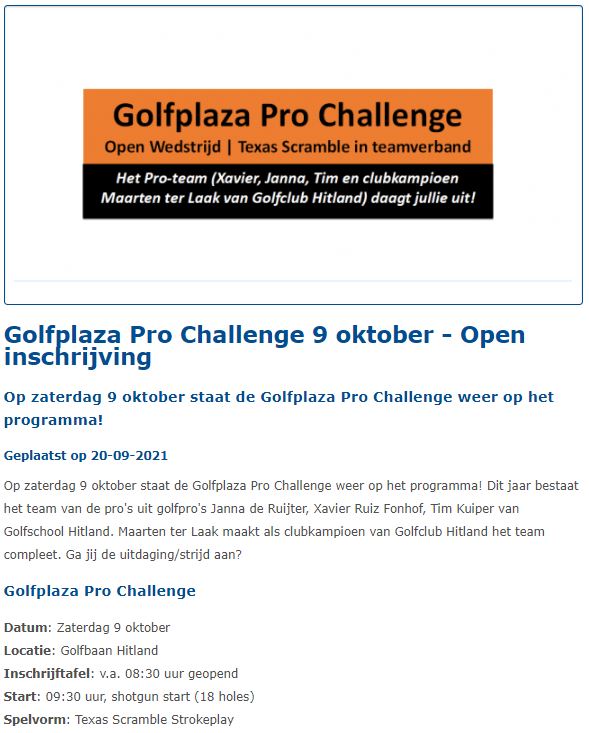 Golfplaza Pro Challenge
Open Wedstrijd | Texas Scramble in teamverband
Het Pro-team (Xavier, Janna, Tim en clubkampioen Maarten ter Laak van Golfclub Hitland) daagt jullie uit!

Golfplaza Pro Challenge 9 oktober - Open inschrijving

Op zaterdag 9 oktober staat de Golfplaza Pro Challenge weer op het programma!

Geplaatst op 20-09-2021

Op zaterdag 9 oktober staat de Golfplaza Pro Challenge weer op het programma! Dit jaar bestaat het team van de pro's uit golfpro's Janna de Ruijter, Xavier Ruiz Fonhof, Tim Kuiper van Golfschool Hitland. Maarten ter Laak maakt als clubkampioen van Golfclub Hitland het team compleet. Ga jij de uitdaging/strijd aan?

Golfplaza Pro Challenge

Datum: Zaterdag 9 oktober
Locatie: Golfbaan Hitland
Inschrijftafel: v.a. 08:30 uur geopend
Start: 09:30 uur, shotgun start (18 holes)
Spelvorm: Texas Scramble Strokeplay